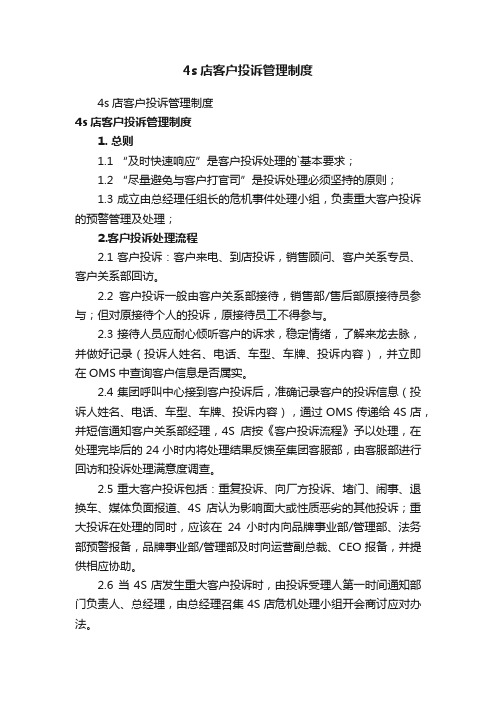 4s 店客户投诉管理制度

4s 店客户投诉管理制度

4s 店客户投诉管理制度

1. 总则

1.1 “及时快速响应”是客户投诉处理的`基本要求；

1.2 “尽量避免与客户打官司”是投诉处理必须坚持的原则；

1.3 成立由总经理任组长的危机事件处理小组，负责重大客户投诉的预警管理及处理；

2.客户投诉处理流程

2.1 客户投诉：客户来电、到店投诉，销售顾问、客户关系专员、客户关系部回访。

2.2 客户投诉一般由客户关系部接待，销售部/售后部原接待员参与；但对原接待个人的投诉，原接待员工不得参与。

2.3 接待人员应耐心倾听客户的诉求，稳定情绪，了解来龙去脉，并做好记录（投诉人姓名、电话、车型、车牌、投诉内容），并立即在 OMS 中查询客户信息是否属实。

2.4 集团呼叫中心接到客户投诉后，准确记录客户的投诉信息（投诉人姓名、电话、车型、车牌、投诉内容），通过 OMS 传递给 4S 店，并短信通知客户关系部经理，4S 店按《客户投诉流程》予以处理，在处理完毕后的 24 小时内将处理结果反馈至集团客服部，由客服部进行回访和投诉处理满意度调查。

2.5 重大客户投诉包括：重复投诉、向厂方投诉、堵门、闹事、退换车、媒体负面报道、4S 店认为影响面大或性质恶劣的其他投诉；重大投诉在处理的同时，应该在 24 小时内向品牌事业部/管理部、法务部预警报备，品牌事业部/管理部及时向运营副总裁、CEO 报备，并提供相应协助。

2.6 当 4S 店发生重大客户投诉时，由投诉受理人第一时间通知部门负责人、总经理，由总经理召集 4S 店危机处理小组开会商讨应对办法。